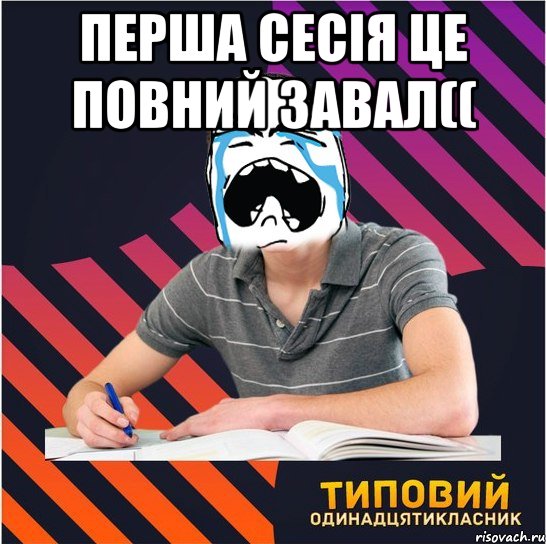 ПЕРША СЕСІЯ ЦЕ ПОВНИЙ ЗАВАЛ((

ТИПОВИЙ
ОДИНАДЦЯТИКЛАСНИК

risovach.ru